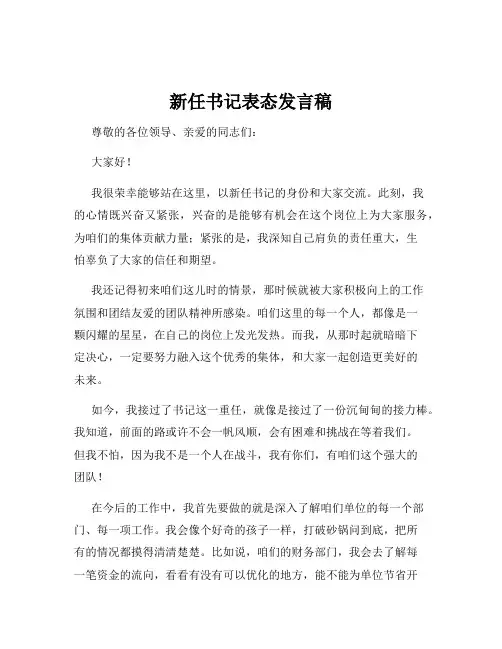 新任书记表态发言稿

尊敬的各位领导、亲爱的同志们：

大家好！

我很荣幸能够站在这里，以新任书记的身份和大家交流。此刻，我的心情既兴奋又紧张，兴奋的是能够有机会在这个岗位上为大家服务，为咱们的集体贡献力量；紧张的是，我深知自己肩负的责任重大，生怕辜负了大家的信任和期望。

我还记得初来咱们这儿时的情景，那时候就被大家积极向上的工作氛围和团结友爱的团队精神所感染。咱们这里的每一个人，都像是一颗闪耀的星星，在自己的岗位上发光发热。而我，从那时起就暗暗下定决心，一定要努力融入这个优秀的集体，和大家一起创造更美好的未来。

如今，我接过了书记这一重任，就像是接过了一份沉甸甸的接力棒。我知道，前面的路或许不会一帆风顺，会有困难和挑战在等着我们。但我不怕，因为我不是一个人在战斗，我有你们，有咱们这个强大的团队！

在今后的工作中，我首先要做的就是深入了解咱们单位的每一个部门、每一项工作。我会像个好奇的孩子一样，打破砂锅问到底，把所有的情况都摸得清清楚楚。比如说，咱们的财务部门，我会去了解每一笔资金的流向，看看有没有可以优化的地方，能不能为单位节省开